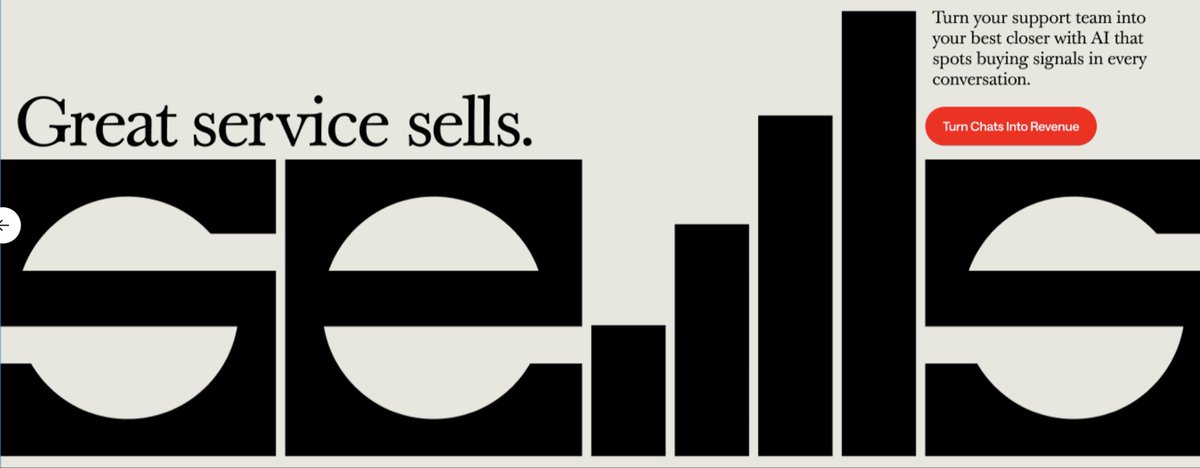 Great service sells.

Turn your support team into your best closer with AI that spots buying signals in every conversation.

Turn Chats Into Revenue

sells